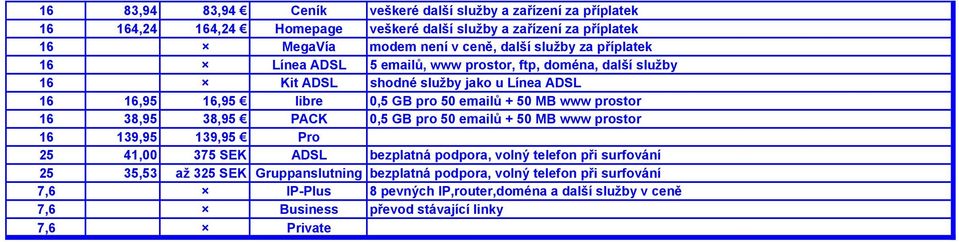 | 16 | 83,94 | 83,94 € | Ceník | veškeré další služby a zařízení za příplatek |
|---|---|---|---|---|
| 16 | 164,24 | 164,24 € | Homepage | veškeré další služby a zařízení za příplatek |
| 16 | | × | MegaVía | modem není v ceně, další služby za příplatek |
| 16 | | × | Línea ADSL | 5 emailů, www prostor, ftp, doména, další služby |
| 16 | | × | Kit ADSL | shodné služby jako u Línea ADSL |
| 16 | 16,95 | 16,95 € | libre | 0,5 GB pro 50 emailů + 50 MB www prostor |
| 16 | 38,95 | 38,95 € | PACK | 0,5 GB pro 50 emailů + 50 MB www prostor |
| 16 | 139,95 | 139,95 € | Pro | |
| 25 | 41,00 | 375 SEK | ADSL | bezplatná podpora, volný telefon při surfování |
| 25 | 35,53 | až 325 SEK | Gruppanslutning | bezplatná podpora, volný telefon při surfování |
| 7,6 | | × | IP-Plus | 8 pevných IP,router,doména a další služby v ceně |
| 7,6 | | × | Business | převod stávající linky |
| 7,6 | | × | Private | |